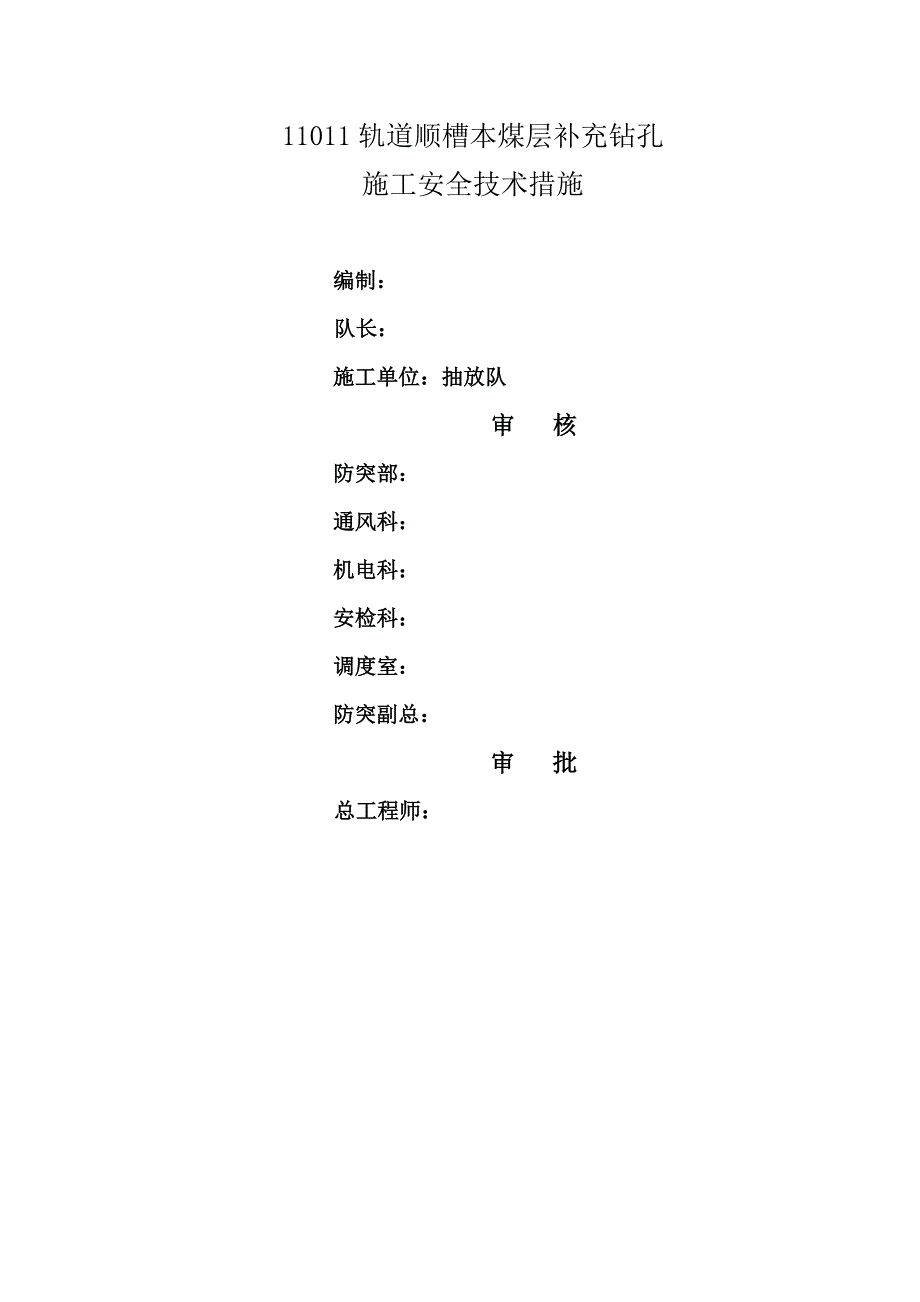 11011 轨道顺槽本煤层补充钻孔
施工安全技术措施

编制：

队长：

施工单位：抽放队

审　核

防突部：

通风科：

机电科：

安检科：

调度室：

防突副总：

审　批

总工程师：